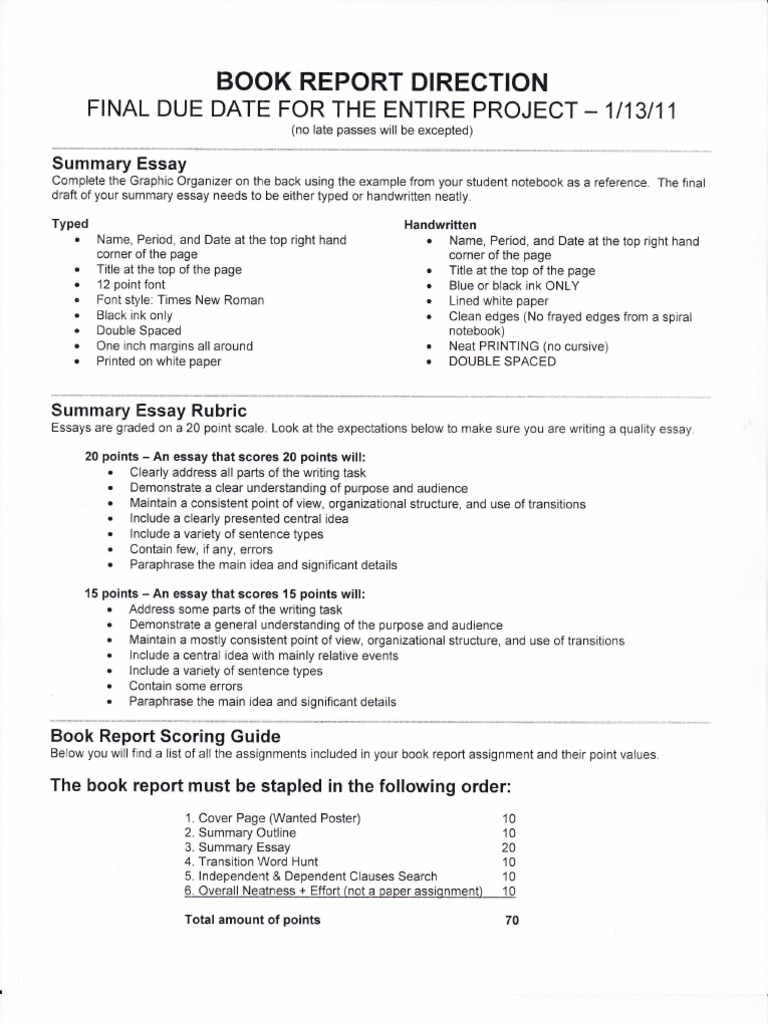 BOOK REPORT DIRECTION
FINAL DUE DATE FOR THE ENTIRE PROJECT – 1/13/11
(no late passes will be excepted)

Summary Essay
Complete the Graphic Organizer on the back using the example from your student notebook as a reference. The final draft of your summary essay needs to be either typed or handwritten neatly.

Typed
• Name, Period, and Date at the top right hand corner of the page
• Title at the top of the page
• 12 point font
• Font style: Times New Roman
• Black ink only
• Double Spaced
• One inch margins all around
• Printed on white paper

Handwritten
• Name, Period, and Date at the top right hand corner of the page
• Title at the top of the page
• Blue or black ink ONLY
• Lined white paper
• Clean edges (No frayed edges from a spiral notebook)
• Neat PRINTING (no cursive)
• DOUBLE SPACED

Summary Essay Rubric
Essays are graded on a 20 point scale. Look at the expectations below to make sure you are writing a quality essay.

20 points – An essay that scores 20 points will:
• Clearly address all parts of the writing task
• Demonstrate a clear understanding of purpose and audience
• Maintain a consistent point of view, organizational structure, and use of transitions
• Include a clearly presented central idea
• Include a variety of sentence types
• Contain few, if any, errors
• Paraphrase the main idea and significant details

15 points – An essay that scores 15 points will:
• Address some parts of the writing task
• Demonstrate a general understanding of the purpose and audience
• Maintain a mostly consistent point of view, organizational structure, and use of transitions
• Include a central idea with mainly relative events
• Include a variety of sentence types
• Contain some errors
• Paraphrase the main idea and significant details

Book Report Scoring Guide
Below you will find a list of all the assignments included in your book report assignment and their point values.

The book report must be stapled in the following order:

| | |
|---|---|
| 1. Cover Page (Wanted Poster) | 10 |
| 2. Summary Outline | 10 |
| 3. Summary Essay | 20 |
| 4. Transition Word Hunt | 10 |
| 5. Independent & Dependent Clauses Search | 10 |
| 6. Overall Neatness + Effort (not a paper assignment) | 10 |
| Total amount of points | 70 |